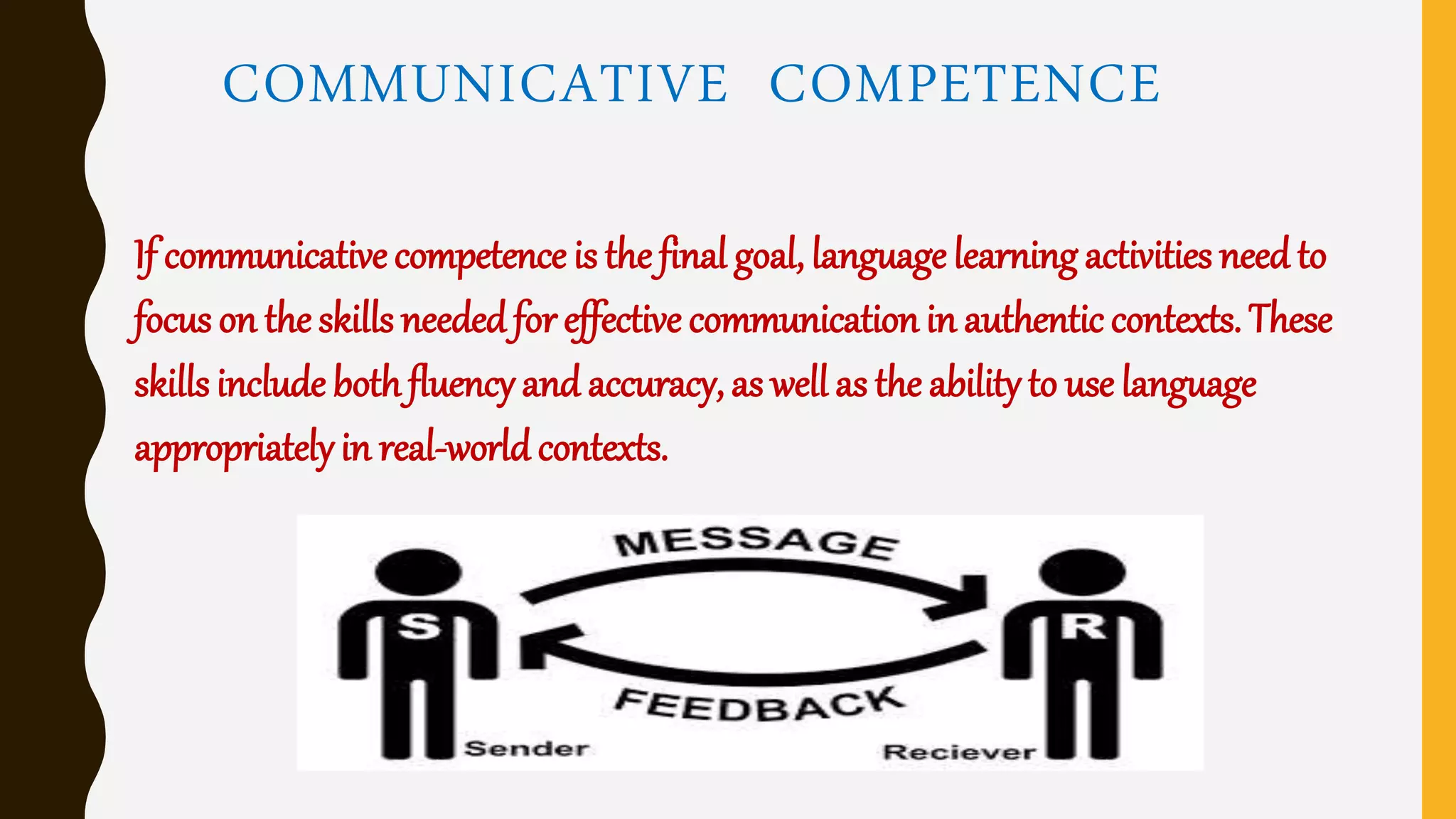 COMMUNICATIVE COMPETENCE

If communicative competence is the final goal, language learning activities need to focus on the skills needed for effective communication in authentic contexts. These skills include both fluency and accuracy, as well as the ability to use language appropriately in real-world contexts.

MESSAGE
S
R
FEEDBACK
Sender
Reciever